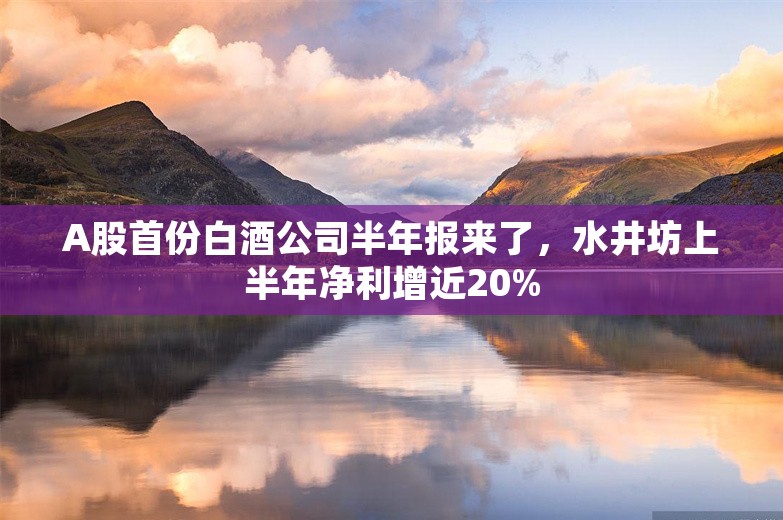 A股首份白酒公司半年报来了，水井坊上半年净利增近20%